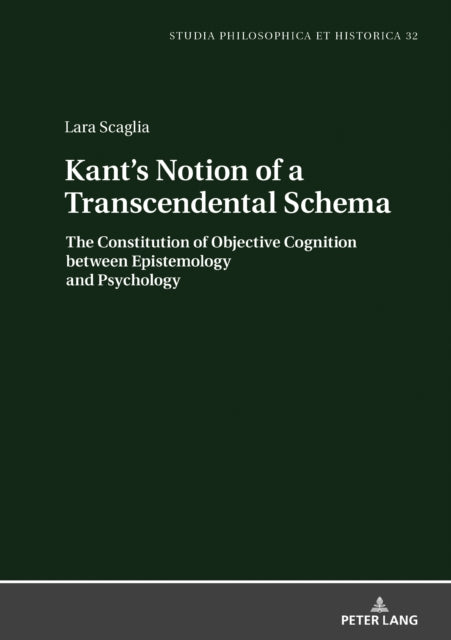 STUDIA PHILOSOPHICA ET HISTORICA 32

Lara Scaglia

Kant's Notion of a Transcendental Schema

The Constitution of Objective Cognition between Epistemology and Psychology

PETER LANG